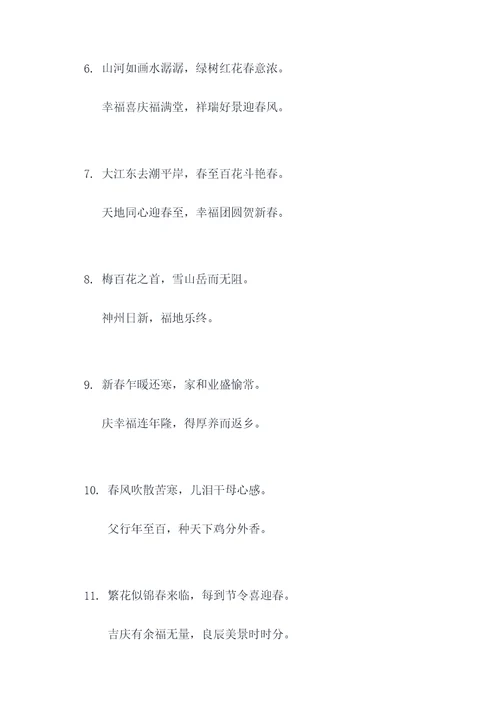 6. 山河如画水潺潺，绿树红花春意浓。

幸福喜庆福满堂，祥瑞好景迎春风。

7. 大江东去潮平岸，春至百花斗艳春。

天地同心迎春至，幸福团圆贺新春。

8. 梅百花之首，雪山岳而无阻。

神州日新，福地乐终。

9. 新春乍暖还寒，家和业盛愉常。

庆幸福连年隆，得厚养而返乡。

10. 春风吹散苦寒，儿泪干母心感。

父行年至百，种天下鸡分外香。

11. 繁花似锦春来临，每到节令喜迎春。

吉庆有余福无量，良辰美景时时分。